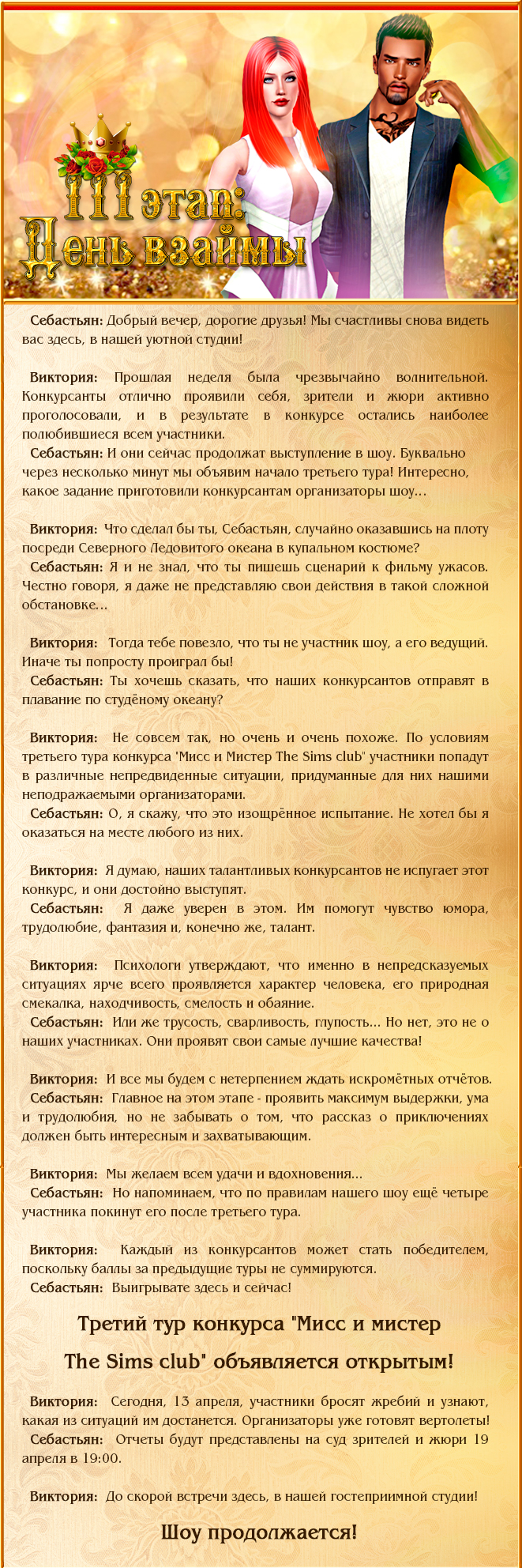 III этап: День взаймы

Себастьян: Добрый вечер, дорогие друзья! Мы счастливы снова видеть вас здесь, в нашей уютной студии!

Виктория: Прошлая неделя была чрезвычайно волнительной. Конкурсанты отлично проявили себя, зрители и жюри активно проголосовали, и в результате в конкурсе остались наиболее полюбившиеся всем участники.
Себастьян: И они сейчас продолжат выступление в шоу. Буквально через несколько минут мы объявим начало третьего тура! Интересно, какое задание приготовили конкурсантам организаторы шоу...

Виктория: Что сделал бы ты, Себастьян, случайно оказавшись на плоту посреди Северного Ледовитого океана в купальном костюме?
Себастьян: Я и не знал, что ты пишешь сценарий к фильму ужасов. Честно говоря, я даже не представляю свои действия в такой сложной обстановке...

Виктория: Тогда тебе повезло, что ты не участник шоу, а его ведущий. Иначе ты попросту проиграл бы!
Себастьян: Ты хочешь сказать, что наших конкурсантов отправят в плавание по студёному океану?

Виктория: Не совсем так, но очень и очень похоже. По условиям третьего тура конкурса "Мисс и Мистер The Sims club" участники попадут в различные непредвиденные ситуации, придуманные для них нашими неподражаемыми организаторами.
Себастьян: О, я скажу, что это изощрённое испытание. Не хотел бы я оказаться на месте любого из них.

Виктория: Я думаю, наших талантливых конкурсантов не испугает этот конкурс, и они достойно выступят.
Себастьян: Я даже уверен в этом. Им помогут чувство юмора, трудолюбие, фантазия и, конечно же, талант.

Виктория: Психологи утверждают, что именно в непредсказуемых ситуациях ярче всего проявляется характер человека, его природная смекалка, находчивость, смелость и обаяние.
Себастьян: Или же трусость, сварливость, глупость... Но нет, это не о наших участниках. Они проявят свои самые лучшие качества!

Виктория: И все мы будем с нетерпением ждать искромётных отчётов.
Себастьян: Главное на этом этапе - проявить максимум выдержки, ума и трудолюбия, но не забывать о том, что рассказ о приключениях должен быть интересным и захватывающим.

Виктория: Мы желаем всем удачи и вдохновения...
Себастьян: Но напоминаем, что по правилам нашего шоу ещё четыре участника покинут его после третьего тура.

Виктория: Каждый из конкурсантов может стать победителем, поскольку баллы за предыдущие туры не суммируются.
Себастьян: Выигрывате здесь и сейчас!

Третий тур конкурса "Мисс и мистер The Sims club" объявляется открытым!

Виктория: Сегодня, 13 апреля, участники бросят жребий и узнают, какая из ситуаций им достанется. Организаторы уже готовят вертолеты!
Себастьян: Отчеты будут представлены на суд зрителей и жюри 19 апреля в 19:00.

Виктория: До скорой встречи здесь, в нашей гостеприимной студии!

Шоу продолжается!